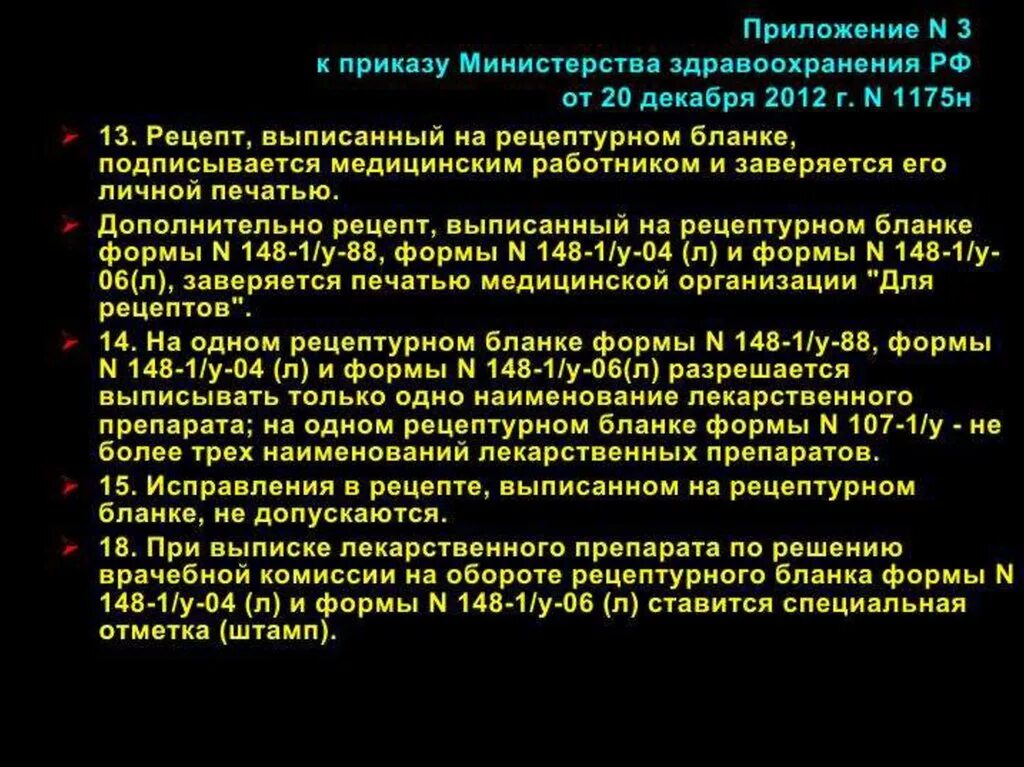 Приложение N 3
к приказу Министерства здравоохранения РФ
от 20 декабря 2012 г. N 1175н

➢ 13. Рецепт, выписанный на рецептурном бланке, подписывается медицинским работником и заверяется его личной печатью.

➢ Дополнительно рецепт, выписанный на рецептурном бланке формы N 148-1/у-88, формы N 148-1/у-04 (л) и формы N 148-1/у-06(л), заверяется печатью медицинской организации "Для рецептов".

➢ 14. На одном рецептурном бланке формы N 148-1/у-88, формы N 148-1/у-04 (л) и формы N 148-1/у-06(л) разрешается выписывать только одно наименование лекарственного препарата; на одном рецептурном бланке формы N 107-1/у - не более трех наименований лекарственных препаратов.

➢ 15. Исправления в рецепте, выписанном на рецептурном бланке, не допускаются.

➢ 18. При выписке лекарственного препарата по решению врачебной комиссии на обороте рецептурного бланка формы N 148-1/у-04 (л) и формы N 148-1/у-06 (л) ставится специальная отметка (штамп).